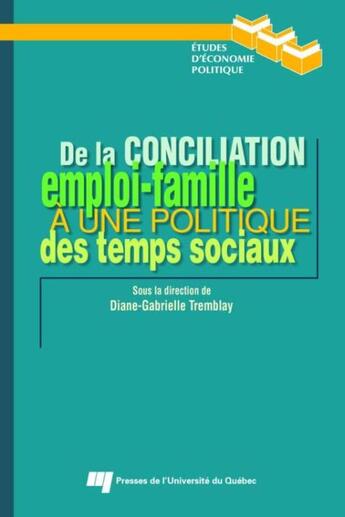 ÉTUDES D'ÉCONOMIE POLITIQUE

De la CONCILIATION emploi-famille À UNE POLITIQUE des temps sociaux

Sous la direction de
Diane-Gabrielle Tremblay

Presses de l'Université du Québec